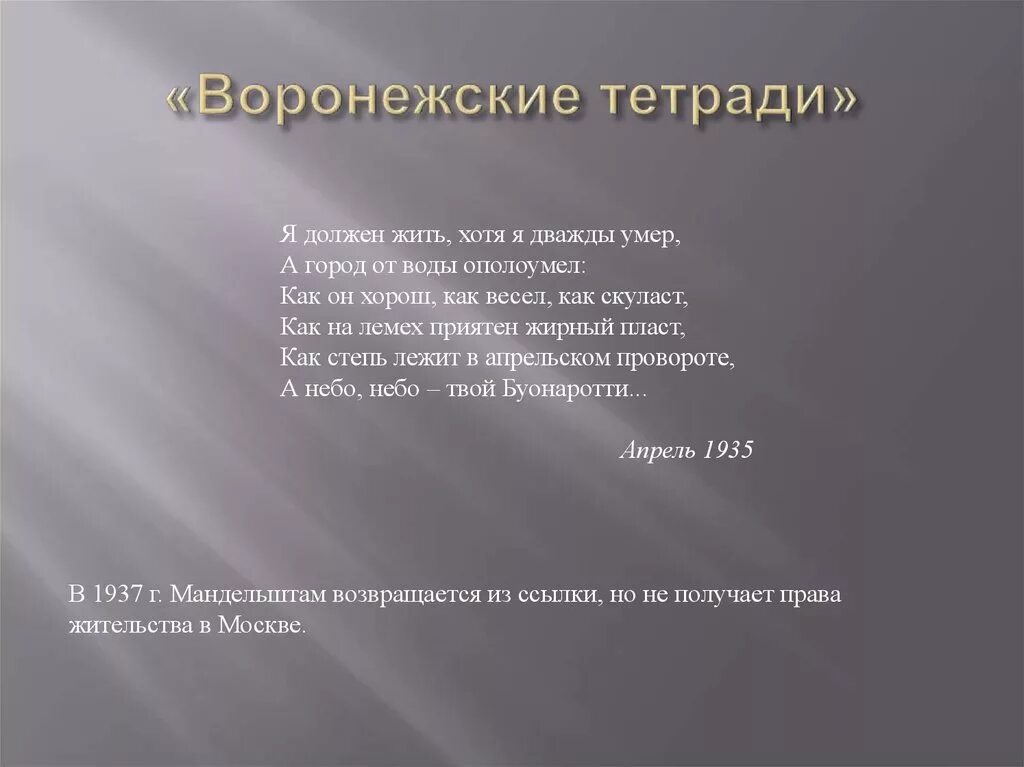 «Воронежские тетради»

Я должен жить, хотя я дважды умер,
А город от воды ополоумел:
Как он хорош, как весел, как скуласт,
Как на лемех приятен жирный пласт,
Как степь лежит в апрельском провороте,
А небо, небо – твой Буонаротти...

Апрель 1935

В 1937 г. Мандельштам возвращается из ссылки, но не получает права жительства в Москве.